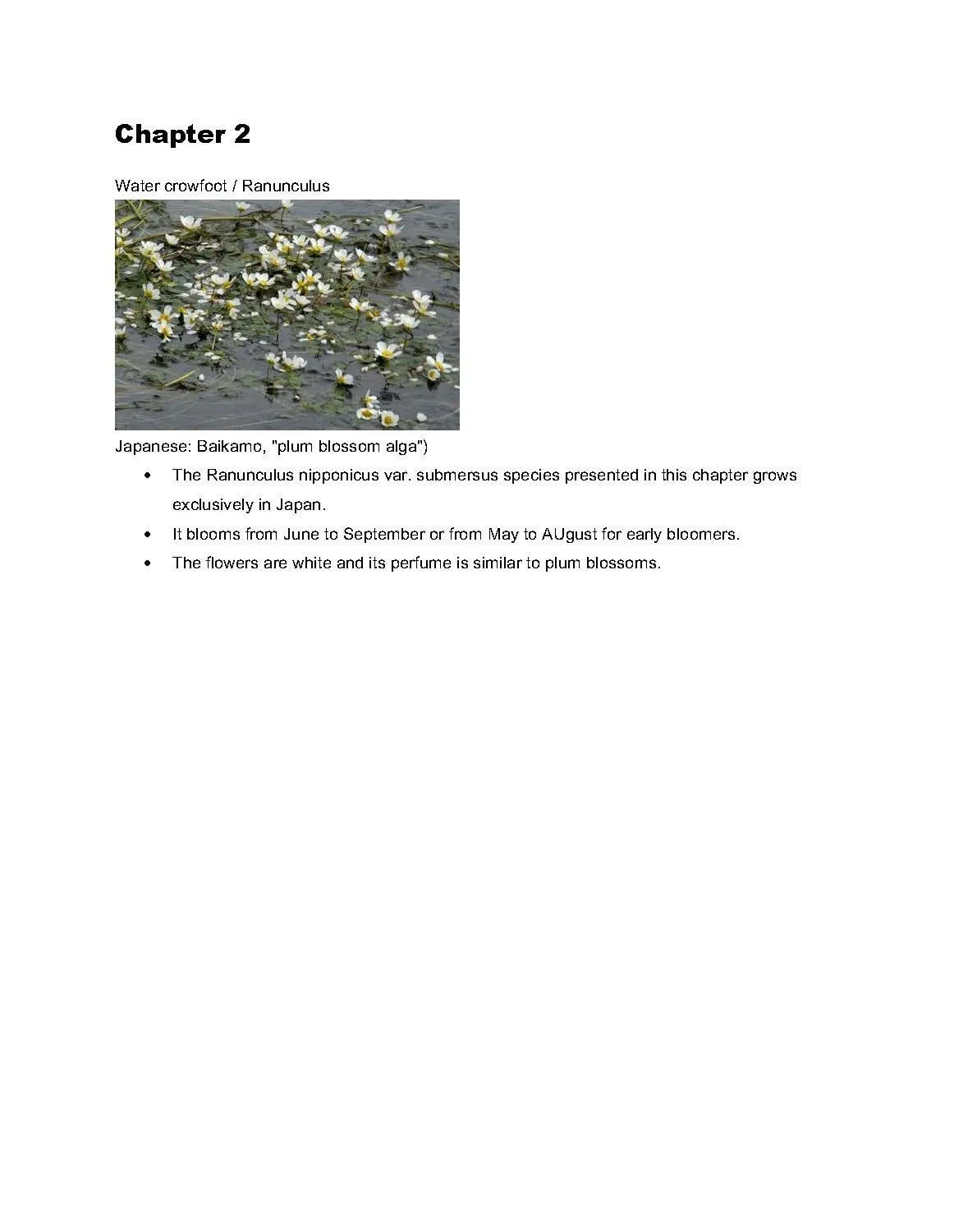 Chapter 2

Water crowfoot / Ranunculus

Japanese: Baikamo, "plum blossom alga")

• The Ranunculus nipponicus var. submersus species presented in this chapter grows exclusively in Japan.
• It blooms from June to September or from May to AUgust for early bloomers.
• The flowers are white and its perfume is similar to plum blossoms.